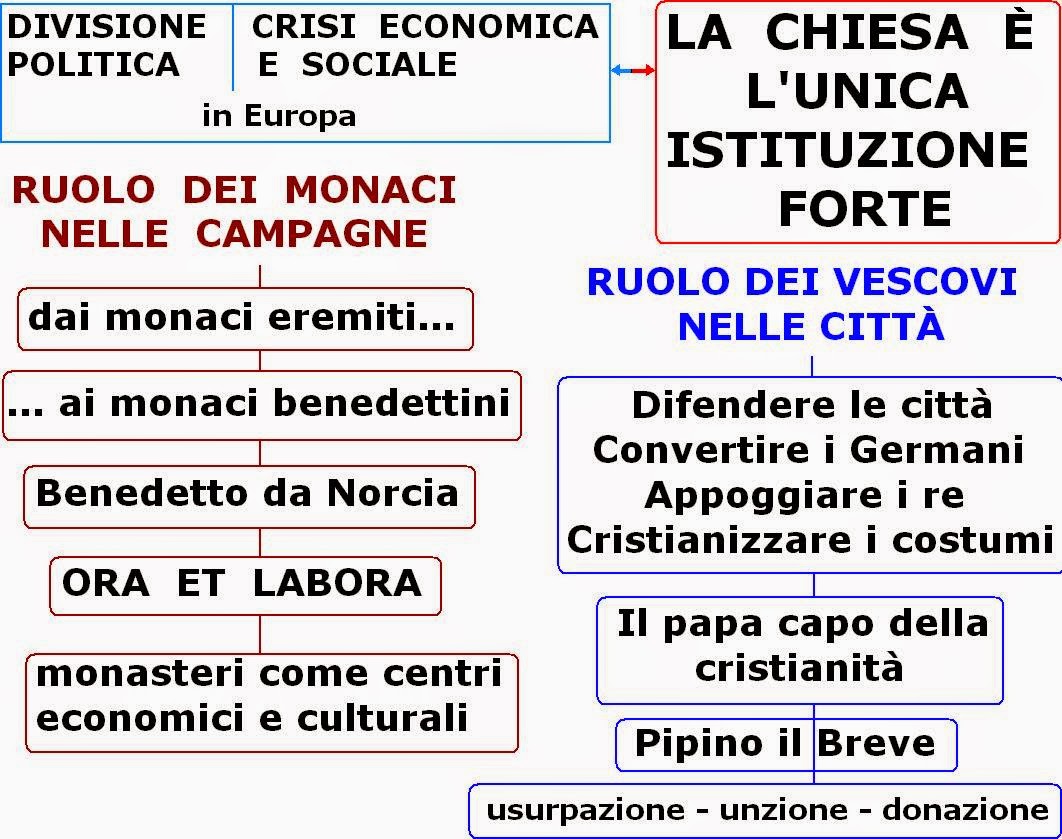 DIVISIONE POLITICA

CRISI ECONOMICA E SOCIALE

in Europa

LA CHIESA È L'UNICA ISTITUZIONE FORTE

RUOLO DEI MONACI NELLE CAMPAGNE

dai monaci eremiti...

... ai monaci benedettini

Benedetto da Norcia

ORA ET LABORA

monasteri come centri economici e culturali

RUOLO DEI VESCOVI NELLE CITTÀ

Difendere le città
Convertire i Germani
Appoggiare i re
Cristianizzare i costumi

Il papa capo della cristianità

Pipino il Breve

usurpazione - unzione - donazione